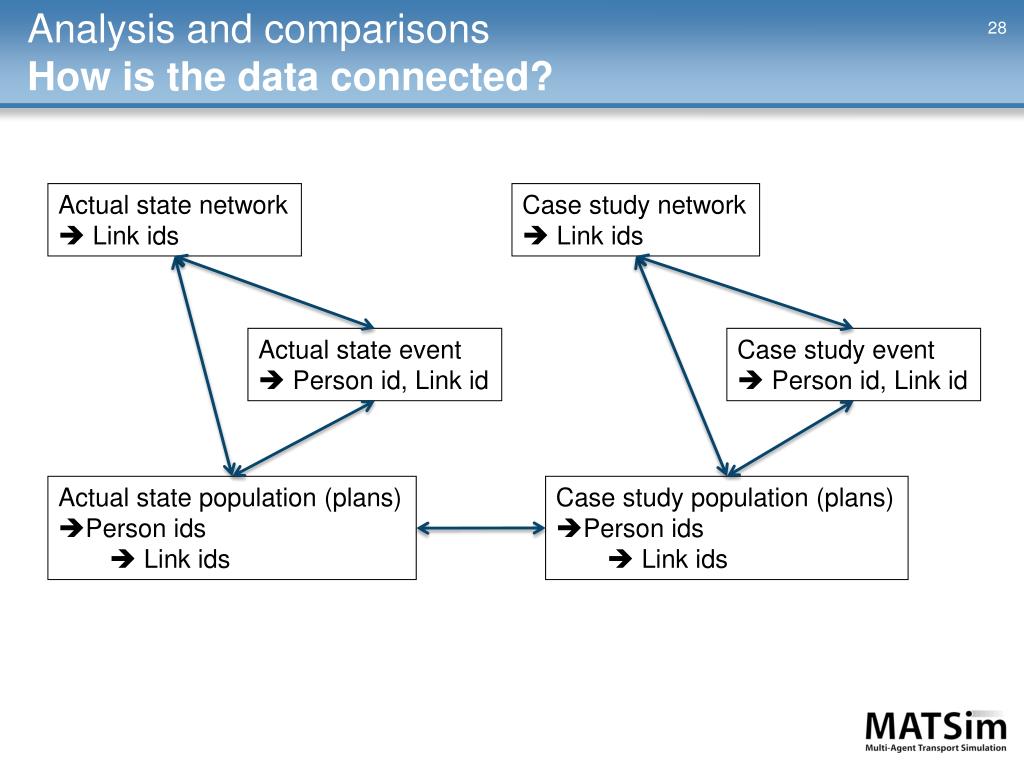 Analysis and comparisons
How is the data connected?

28

Actual state network
➔ Link ids

Actual state event
➔ Person id, Link id

Actual state population (plans)
➔Person ids
➔ Link ids

Case study network
➔ Link ids

Case study event
➔ Person id, Link id

Case study population (plans)
➔Person ids
➔ Link ids

MATSim
Multi-Agent Transport Simulation